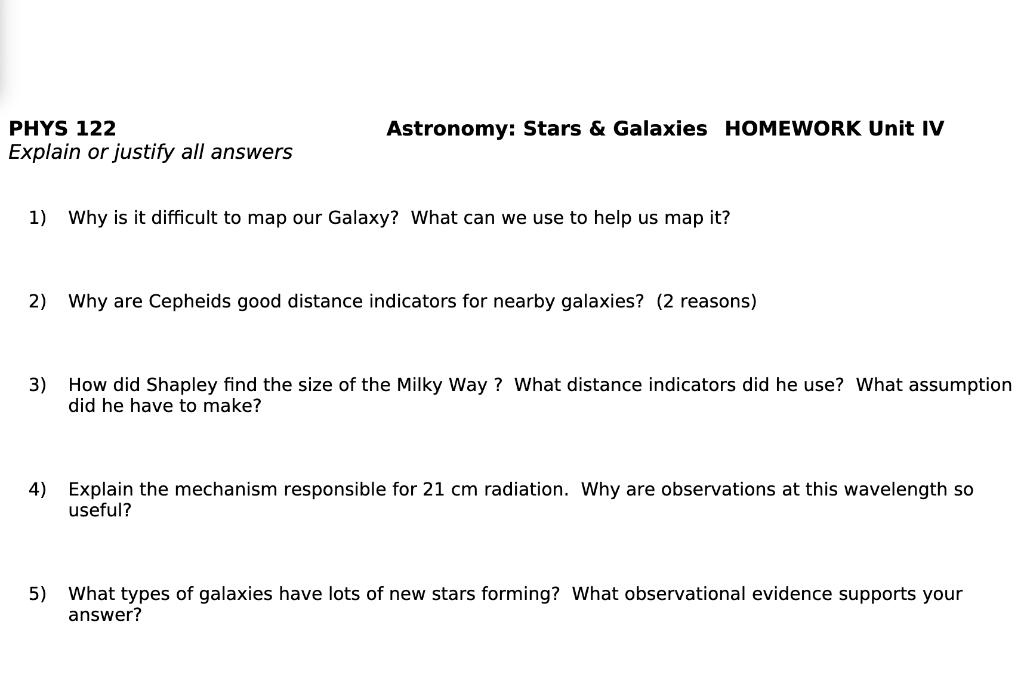 PHYS 122 Astronomy: Stars & Galaxies HOMEWORK Unit IV
Explain or justify all answers

1) Why is it difficult to map our Galaxy? What can we use to help us map it?

2) Why are Cepheids good distance indicators for nearby galaxies? (2 reasons)

3) How did Shapley find the size of the Milky Way ? What distance indicators did he use? What assumption did he have to make?

4) Explain the mechanism responsible for 21 cm radiation. Why are observations at this wavelength so useful?

5) What types of galaxies have lots of new stars forming? What observational evidence supports your answer?